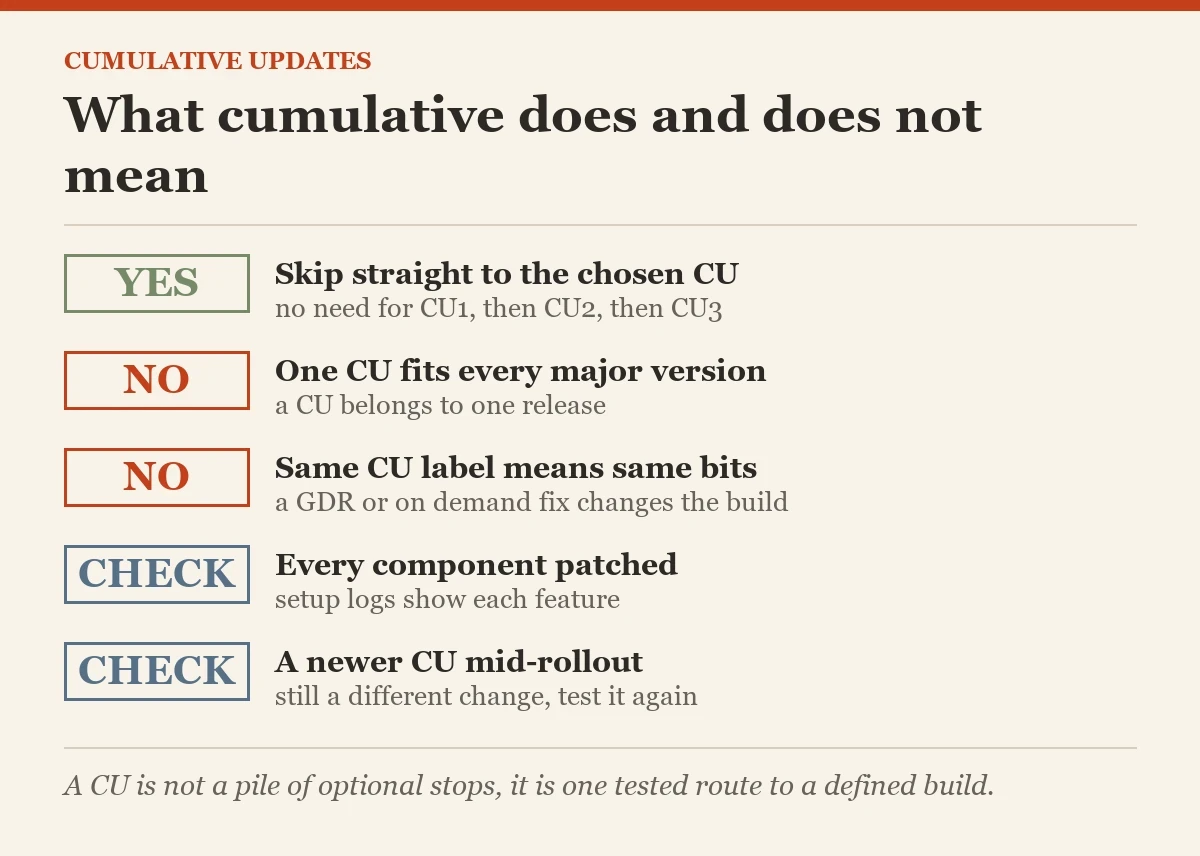 CUMULATIVE UPDATES

What cumulative does and does not mean

YES

Skip straight to the chosen CU
no need for CU1, then CU2, then CU3

NO

One CU fits every major version
a CU belongs to one release

NO

Same CU label means same bits
a GDR or on demand fix changes the build

CHECK

Every component patched
setup logs show each feature

CHECK

A newer CU mid-rollout
still a different change, test it again

A CU is not a pile of optional stops, it is one tested route to a defined build.